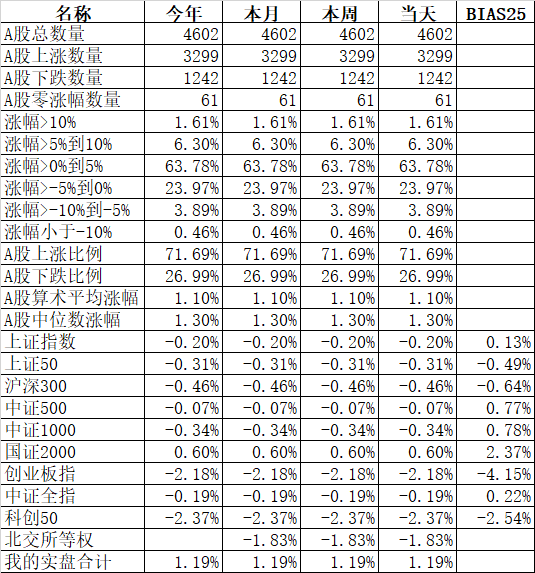 | 名称 | 今年 | 本月 | 本周 | 当天 | BIAS25 |
|---|---|---|---|---|---|
| A股总数量 | 4602 | 4602 | 4602 | 4602 | |
| A股上涨数量 | 3299 | 3299 | 3299 | 3299 | |
| A股下跌数量 | 1242 | 1242 | 1242 | 1242 | |
| A股零涨幅数量 | 61 | 61 | 61 | 61 | |
| 涨幅>10% | 1.61% | 1.61% | 1.61% | 1.61% | |
| 涨幅>5%到10% | 6.30% | 6.30% | 6.30% | 6.30% | |
| 涨幅>0%到5% | 63.78% | 63.78% | 63.78% | 63.78% | |
| 涨幅>-5%到0% | 23.97% | 23.97% | 23.97% | 23.97% | |
| 涨幅>-10%到-5% | 3.89% | 3.89% | 3.89% | 3.89% | |
| 涨幅小于-10% | 0.46% | 0.46% | 0.46% | 0.46% | |
| A股上涨比例 | 71.69% | 71.69% | 71.69% | 71.69% | |
| A股下跌比例 | 26.99% | 26.99% | 26.99% | 26.99% | |
| A股算术平均涨幅 | 1.10% | 1.10% | 1.10% | 1.10% | |
| A股中位数涨幅 | 1.30% | 1.30% | 1.30% | 1.30% | |
| 上证指数 | -0.20% | -0.20% | -0.20% | -0.20% | 0.13% |
| 上证50 | -0.31% | -0.31% | -0.31% | -0.31% | -0.49% |
| 沪深300 | -0.46% | -0.46% | -0.46% | -0.46% | -0.64% |
| 中证500 | -0.07% | -0.07% | -0.07% | -0.07% | 0.77% |
| 中证1000 | -0.34% | -0.34% | -0.34% | -0.34% | 0.78% |
| 国证2000 | 0.60% | 0.60% | 0.60% | 0.60% | 2.37% |
| 创业板指 | -2.18% | -2.18% | -2.18% | -2.18% | -4.15% |
| 中证全指 | -0.19% | -0.19% | -0.19% | -0.19% | 0.22% |
| 科创50 | -2.37% | -2.37% | -2.37% | -2.37% | -2.54% |
| 北交所等权 | | -1.83% | -1.83% | -1.83% | |
| 我的实盘合计 | 1.19% | 1.19% | 1.19% | 1.19% | |